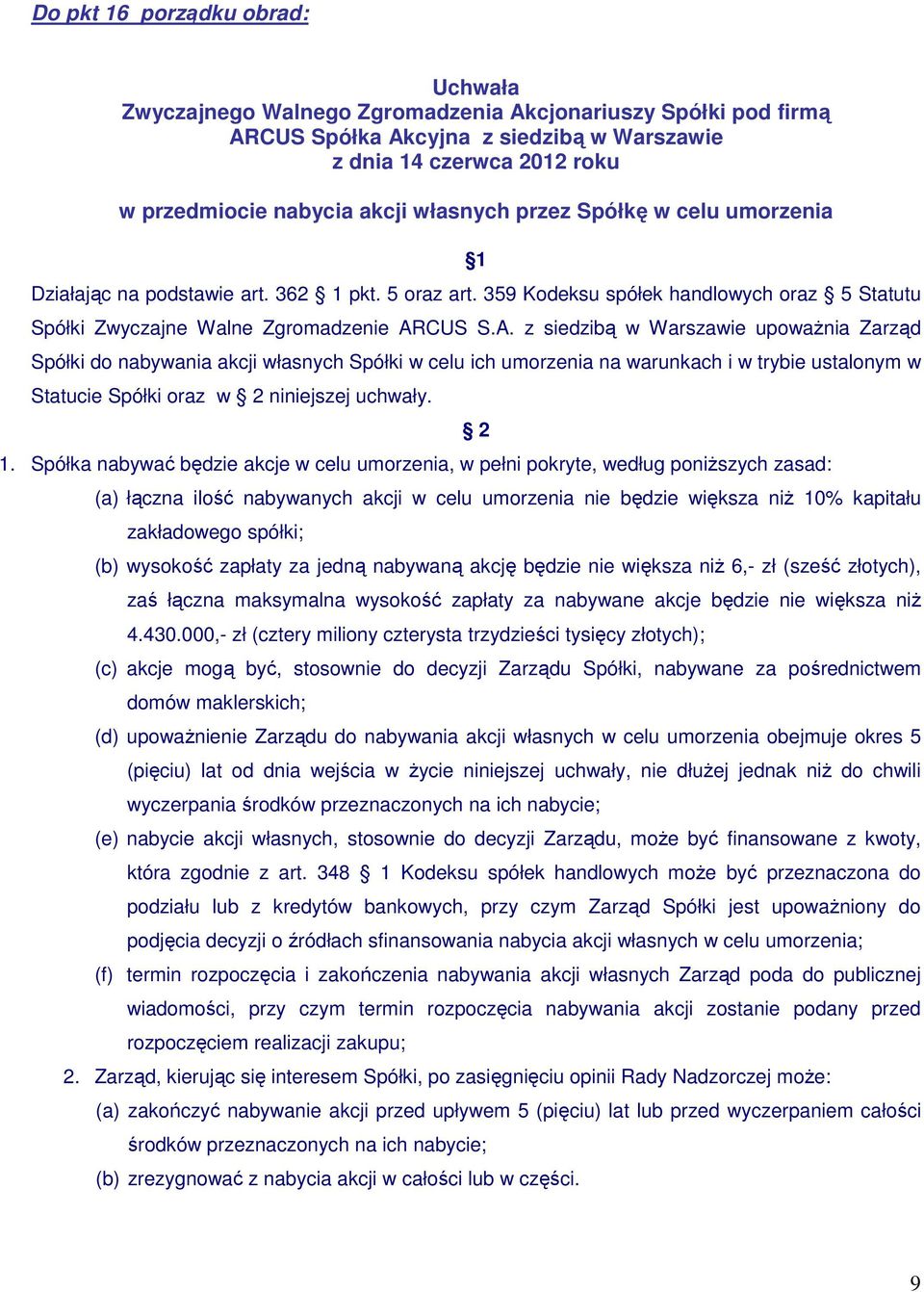 Do pkt 16 porządku obrad:

Uchwała
Zwyczajnego Walnego Zgromadzenia Akcjonariuszy Spółki pod firmą ARCUS Spółka Akcyjna z siedzibą w Warszawie
z dnia 14 czerwca 2012 roku

w przedmiocie nabycia akcji własnych przez Spółkę w celu umorzenia

§1

Działając na podstawie art. 362 § 1 pkt. 5 oraz art. 359 Kodeksu spółek handlowych oraz § 5 Statutu Spółki Zwyczajne Walne Zgromadzenie ARCUS S.A. z siedzibą w Warszawie upoważnia Zarząd Spółki do nabywania akcji własnych Spółki w celu ich umorzenia na warunkach i w trybie ustalonym w Statucie Spółki oraz w § 2 niniejszej uchwały.

§ 2

1. Spółka nabywać będzie akcje w celu umorzenia, w pełni pokryte, według poniższych zasad:
(a) łączna ilość nabywanych akcji w celu umorzenia nie będzie większa niż 10% kapitału zakładowego spółki;
(b) wysokość zapłaty za jedną nabywaną akcję będzie nie większa niż 6,- zł (sześć złotych), zaś łączna maksymalna wysokość zapłaty za nabywane akcje będzie nie większa niż 4.430.000,- zł (cztery miliony czterysta trzydzieści tysięcy złotych);
(c) akcje mogą być, stosownie do decyzji Zarządu Spółki, nabywane za pośrednictwem domów maklerskich;
(d) upoważnienie Zarządu do nabywania akcji własnych w celu umorzenia obejmuje okres 5 (pięciu) lat od dnia wejścia w życie niniejszej uchwały, nie dłużej jednak niż do chwili wyczerpania środków przeznaczonych na ich nabycie;
(e) nabycie akcji własnych, stosownie do decyzji Zarządu, może być finansowane z kwoty, która zgodnie z art. 348 § 1 Kodeksu spółek handlowych może być przeznaczona do podziału lub z kredytów bankowych, przy czym Zarząd Spółki jest upoważniony do podjęcia decyzji o źródłach sfinansowania nabycia akcji własnych w celu umorzenia;
(f) termin rozpoczęcia i zakończenia nabywania akcji własnych Zarząd poda do publicznej wiadomości, przy czym termin rozpoczęcia nabywania akcji zostanie podany przed rozpoczęciem realizacji zakupu;
2. Zarząd, kierując się interesem Spółki, po zasięgnięciu opinii Rady Nadzorczej może:
(a) zakończyć nabywanie akcji przed upływem 5 (pięciu) lat lub przed wyczerpaniem całości środków przeznaczonych na ich nabycie;
(b) zrezygnować z nabycia akcji w całości lub w części.

9